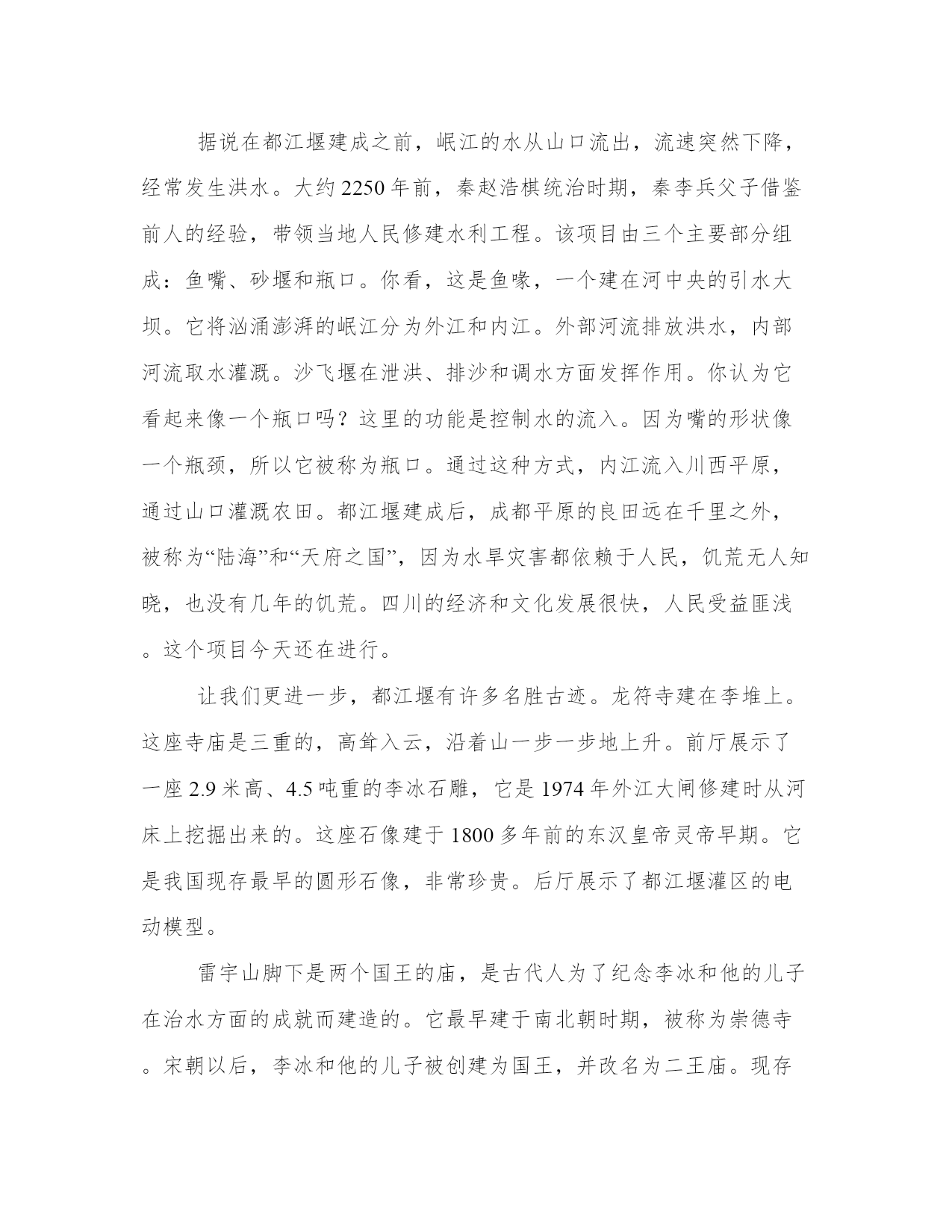 据说在都江堰建成之前，岷江的水从山口流出，流速突然下降，经常发生洪水。大约2250年前，秦赵浩棋统治时期，秦李兵父子借鉴前人的经验，带领当地人民修建水利工程。该项目由三个主要部分组成：鱼嘴、砂堰和瓶口。你看，这是鱼喙，一个建在河中央的引水大坝。它将汹涌澎湃的岷江分为外江和内江。外部河流排放洪水，内部河流取水灌溉。沙飞堰在泄洪、排沙和调水方面发挥作用。你认为它看起来像一个瓶口吗？这里的功能是控制水的流入。因为嘴的形状像一个瓶颈，所以它被称为瓶口。通过这种方式，内江流入川西平原，通过山口灌溉农田。都江堰建成后，成都平原的良田远在千里之外，被称为“陆海”和“天府之国”，因为水旱灾害都依赖于人民，饥荒无人知晓，也没有几年的饥荒。四川的经济和文化发展很快，人民受益匪浅。这个项目今天还在进行。

让我们更进一步，都江堰有许多名胜古迹。龙符寺建在李堆上。这座寺庙是三重的，高耸入云，沿着山一步一步地上升。前厅展示了一座2.9米高、4.5吨重的李冰石雕，它是1974年外江大闸修建时从河床上挖掘出来的。这座石像建于1800多年前的东汉皇帝灵帝早期。它是我国现存最早的圆形石像，非常珍贵。后厅展示了都江堰灌区的电动模型。

雷宇山脚下是两个国王的庙，是古代人为了纪念李冰和他的儿子在治水方面的成就而建造的。它最早建于南北朝时期，被称为崇德寺。宋朝以后，李冰和他的儿子被创建为国王，并改名为二王庙。现存